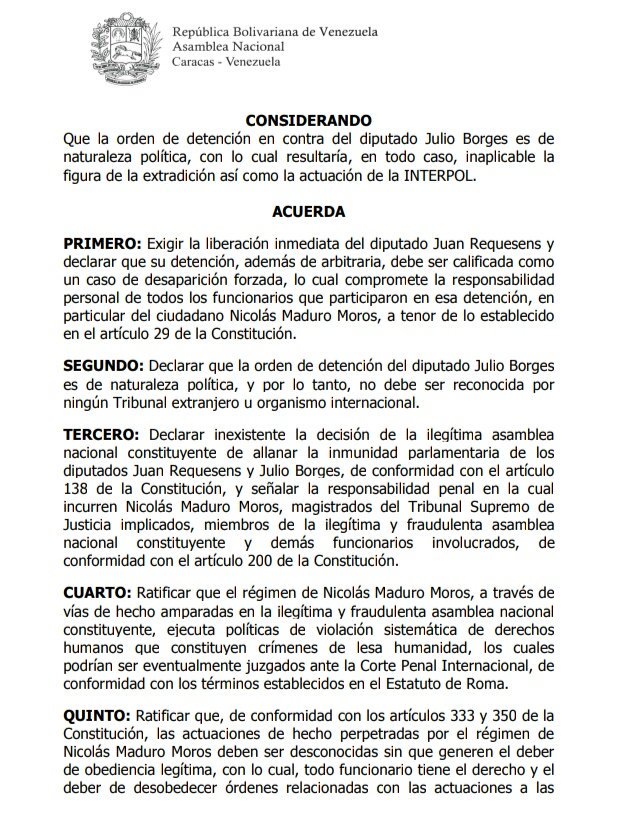 República Bolivariana de Venezuela
Asamblea Nacional
Caracas - Venezuela

CONSIDERANDO

Que la orden de detención en contra del diputado Julio Borges es de naturaleza política, con lo cual resultaría, en todo caso, inaplicable la figura de la extradición así como la actuación de la INTERPOL.

ACUERDA

PRIMERO: Exigir la liberación inmediata del diputado Juan Requesens y declarar que su detención, además de arbitraria, debe ser calificada como un caso de desaparición forzada, lo cual compromete la responsabilidad personal de todos los funcionarios que participaron en esa detención, en particular del ciudadano Nicolás Maduro Moros, a tenor de lo establecido en el artículo 29 de la Constitución.

SEGUNDO: Declarar que la orden de detención del diputado Julio Borges es de naturaleza política, y por lo tanto, no debe ser reconocida por ningún Tribunal extranjero u organismo internacional.

TERCERO: Declarar inexistente la decisión de la ilegítima asamblea nacional constituyente de allanar la inmunidad parlamentaria de los diputados Juan Requesens y Julio Borges, de conformidad con el artículo 138 de la Constitución, y señalar la responsabilidad penal en la cual incurren Nicolás Maduro Moros, magistrados del Tribunal Supremo de Justicia implicados, miembros de la ilegítima y fraudulenta asamblea nacional constituyente y demás funcionarios involucrados, de conformidad con el artículo 200 de la Constitución.

CUARTO: Ratificar que el régimen de Nicolás Maduro Moros, a través de vías de hecho amparadas en la ilegítima y fraudulenta asamblea nacional constituyente, ejecuta políticas de violación sistemática de derechos humanos que constituyen crímenes de lesa humanidad, los cuales podrían ser eventualmente juzgados ante la Corte Penal Internacional, de conformidad con los términos establecidos en el Estatuto de Roma.

QUINTO: Ratificar que, de conformidad con los artículos 333 y 350 de la Constitución, las actuaciones de hecho perpetradas por el régimen de Nicolás Maduro Moros deben ser desconocidas sin que generen el deber de obediencia legítima, con lo cual, todo funcionario tiene el derecho y el deber de desobedecer órdenes relacionadas con las actuaciones a las